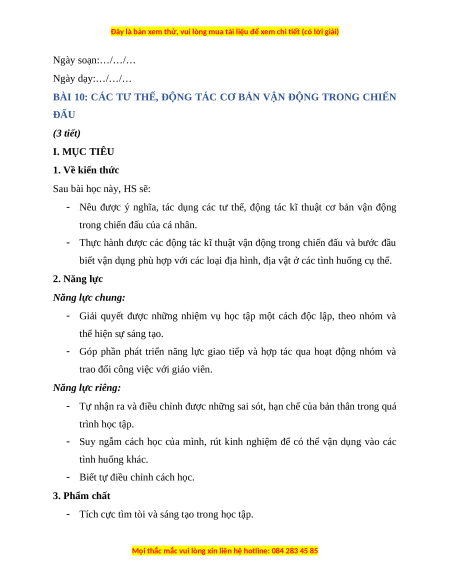 Đây là bản xem thử, vui lòng mua tài liệu để xem chi tiết (có lời giải)

Ngày soạn:…/…/…

Ngày dạy:…/…/…

BÀI 10: CÁC TƯ THẾ, ĐỘNG TÁC CƠ BẢN VẬN ĐỘNG TRONG CHIẾN ĐẤU

(3 tiết)

I. MỤC TIÊU

1. Về kiến thức

Sau bài học này, HS sẽ:

- Nêu được ý nghĩa, tác dụng các tư thế, động tác kĩ thuật cơ bản vận động trong chiến đấu của cá nhân.

- Thực hành được các động tác kĩ thuật vận động trong chiến đấu và bước đầu biết vận dụng phù hợp với các loại địa hình, địa vật ở các tình huống cụ thể.

2. Năng lực

Năng lực chung:

- Giải quyết được những nhiệm vụ học tập một cách độc lập, theo nhóm và thể hiện sự sáng tạo.

- Góp phần phát triển năng lực giao tiếp và hợp tác qua hoạt động nhóm và trao đổi công việc với giáo viên.

Năng lực riêng:

- Tự nhận ra và điều chỉnh được những sai sót, hạn chế của bản thân trong quá trình học tập.

- Suy ngẫm cách học của mình, rút kinh nghiệm để có thể vận dụng vào các tình huống khác.

- Biết tự điều chỉnh cách học.

3. Phẩm chất

- Tích cực tìm tòi và sáng tạo trong học tập.

Mọi thắc mắc vui lòng xin liên hệ hotline: 084 283 45 85